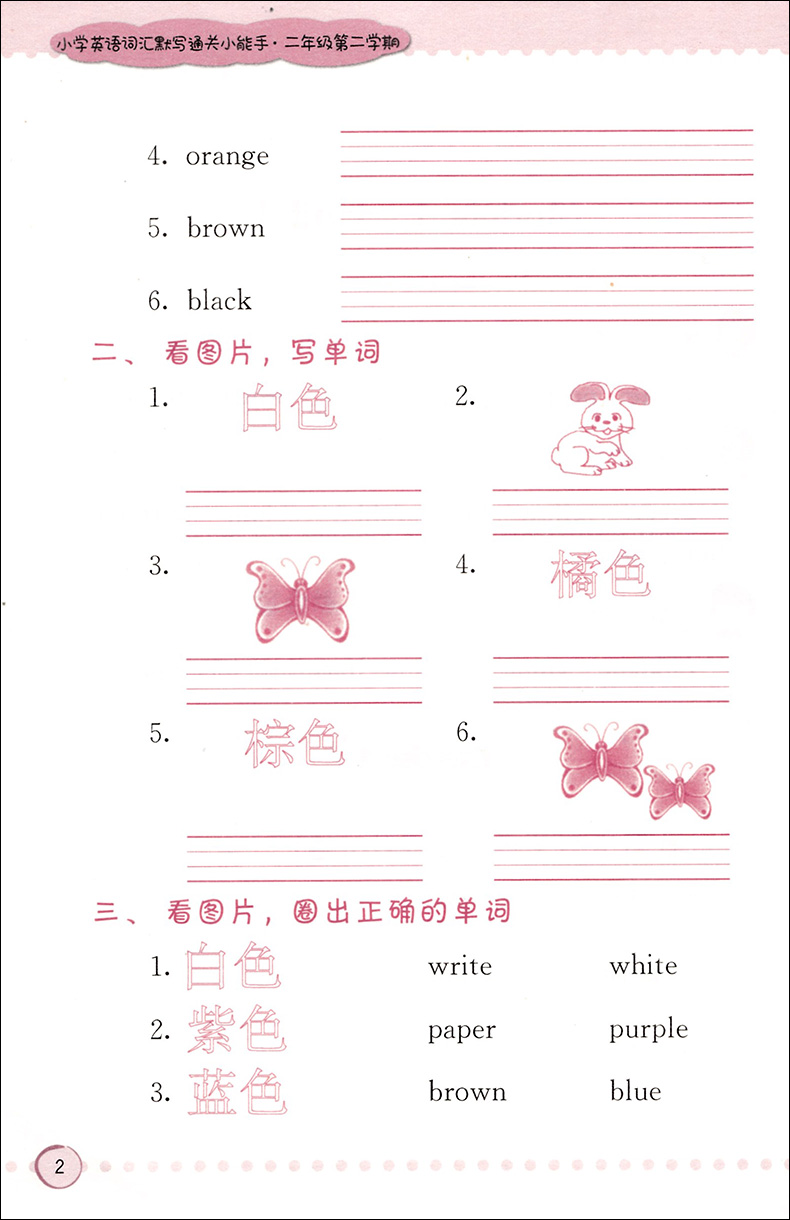 小学英语词汇默写通关小能手·二年级第二学期

4. orange

5. brown

6. black

二、看图片，写单词

1. 白色

2.

3.

4. 橘色

5. 棕色

6.

三、看图片，圈出正确的单词

1. 白色 write white

2. 紫色 paper purple

3. 蓝色 brown blue

2